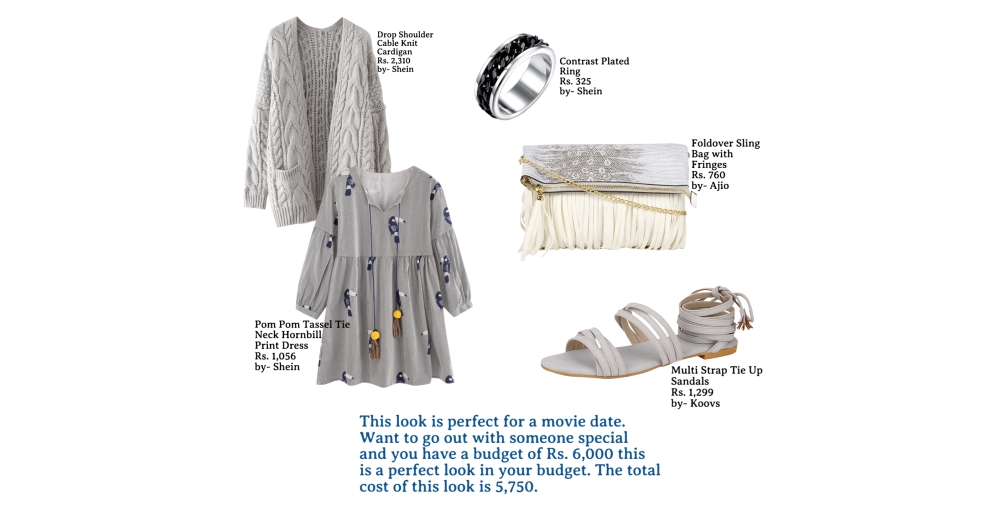 Drop Shoulder Cable Knit Cardigan
Rs. 2,310
by- Shein

Contrast Plated Ring
Rs. 325
by- Shein

Foldover Sling Bag with Fringes
Rs. 760
by- Ajio

Pom Pom Tassel Tie Neck Hornbill Print Dress
Rs. 1,056
by- Shein

Multi Strap Tie Up Sandals
Rs. 1,299
by- Koovs

This look is perfect for a movie date. Want to go out with someone special and you have a budget of Rs. 6,000 this is a perfect look in your budget. The total cost of this look is 5,750.